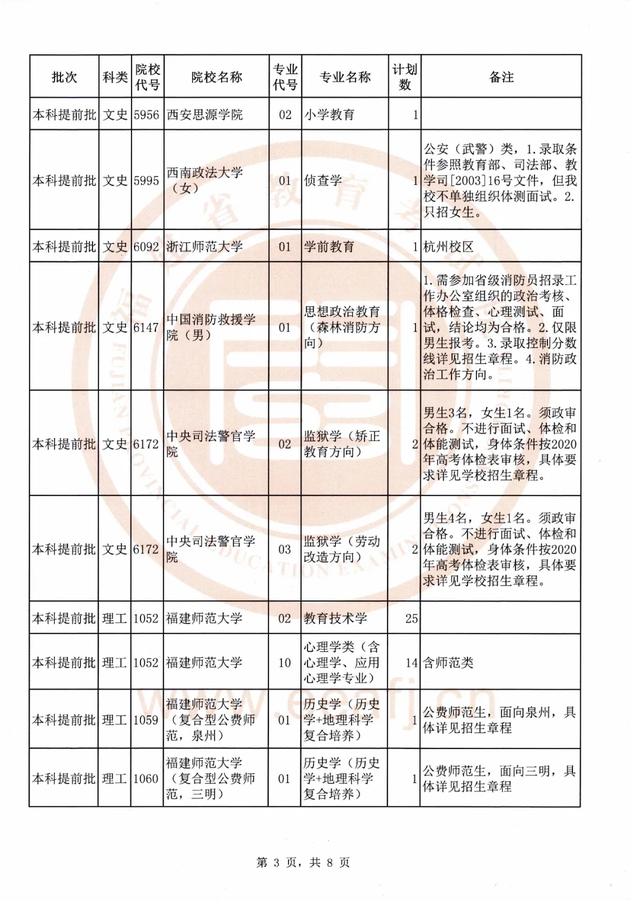 | 批次 | 科类 | 院校代号 | 院校名称 | 专业代号 | 专业名称 | 计划数 | 备注 |
|---|---|---|---|---|---|---|---|
| 本科提前批 | 文史 | 5956 | 西安思源学院 | 02 | 小学教育 | 1 | |
| 本科提前批 | 文史 | 5995 | 西南政法大学（女） | 01 | 侦查学 | 1 | 公安（武警）类，1.录取条件参照教育部、司法部、教学司[2003]16号文件，但我校不单独组织体测面试。2.只招女生。 |
| 本科提前批 | 文史 | 6092 | 浙江师范大学 | 01 | 学前教育 | 1 | 杭州校区 |
| 本科提前批 | 文史 | 6147 | 中国消防救援学院（男） | 01 | 思想政治教育（森林消防方向） | 1 | 1.需参加省级消防员招录工作办公室组织的政治考核、体格检查、心理测试、面试，结论均为合格。2.仅限男生报考。3.录取控制分数线详见招生章程。4.消防政治工作方向。 |
| 本科提前批 | 文史 | 6172 | 中央司法警官学院 | 02 | 监狱学（矫正教育方向） | 2 | 男生3名，女生1名。须政审合格。不进行面试、体检和体能测试，身体条件按2020年高考体检表审核，具体要求详见学校招生章程。 |
| 本科提前批 | 文史 | 6172 | 中央司法警官学院 | 03 | 监狱学（劳动改造方向） | 2 | 男生4名，女生1名。须政审合格。不进行面试、体检和体能测试，身体条件按2020年高考体检表审核，具体要求详见学校招生章程。 |
| 本科提前批 | 理工 | 1052 | 福建师范大学 | 02 | 教育技术学 | 25 | |
| 本科提前批 | 理工 | 1052 | 福建师范大学 | 10 | 心理学类（含心理学、应用心理学专业） | 14 | 含师范类 |
| 本科提前批 | 理工 | 1059 | 福建师范大学（复合型公费师范，泉州） | 01 | 历史学（历史学+地理科学复合培养） | 1 | 公费师范生，面向泉州，具体详见招生章程 |
| 本科提前批 | 理工 | 1060 | 福建师范大学（复合型公费师范，三明） | 01 | 历史学（历史学+地理科学复合培养） | 1 | 公费师范生，面向三明，具体详见招生章程 |

第 3 页，共 8 页